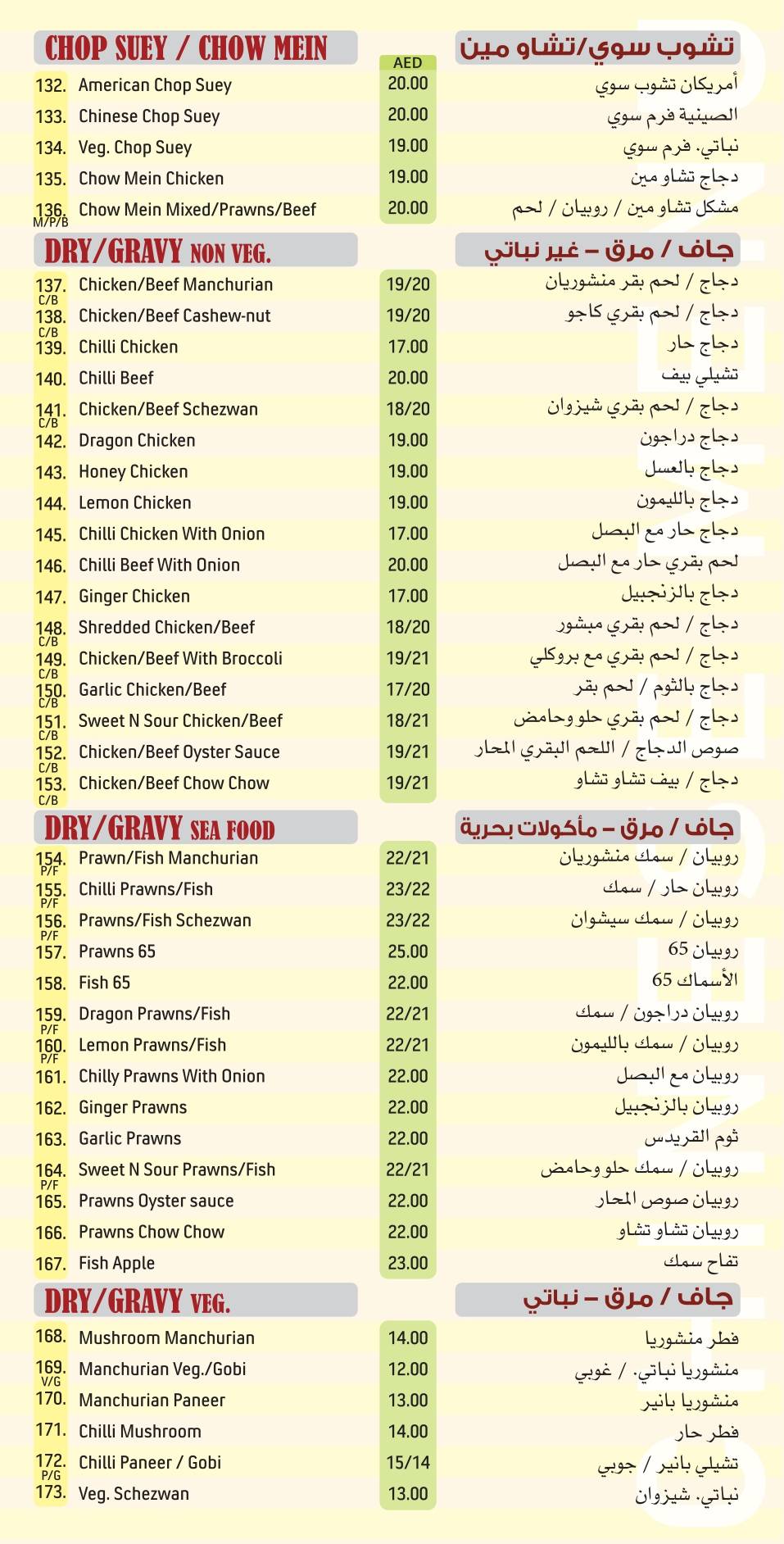 CHOP SUEY / CHOW MEIN

تشوب سوي/تشاو مين

AED

132. American Chop Suey 20.00 أمريكان تشوب سوي

133. Chinese Chop Suey 20.00 الصينية فرم سوي

134. Veg. Chop Suey 19.00 نباتي. فرم سوي

135. Chow Mein Chicken 19.00 دجاج تشاو مين

136. M/P/B Chow Mein Mixed/Prawns/Beef 20.00 مشكل تشاو مين / روبيان / لحم

DRY/GRAVY NON VEG.

جاف / مرق - غير نباتي

137. C/B Chicken/Beef Manchurian 19/20 دجاج / لحم بقر منشوريان

138. C/B Chicken/Beef Cashew-nut 19/20 دجاج / لحم بقري كاجو

139. Chilli Chicken 17.00 دجاج حار

140. Chilli Beef 20.00 تشيلي بيف

141. C/B Chicken/Beef Schezwan 18/20 دجاج / لحم بقري شيزوان

142. Dragon Chicken 19.00 دجاج دراجون

143. Honey Chicken 19.00 دجاج بالعسل

144. Lemon Chicken 19.00 دجاج بالليمون

145. Chilli Chicken With Onion 17.00 دجاج حار مع البصل

146. Chilli Beef With Onion 20.00 لحم بقري حار مع البصل

147. Ginger Chicken 17.00 دجاج بالزنجبيل

148. C/B Shredded Chicken/Beef 18/20 دجاج / لحم بقري مبشور

149. C/B Chicken/Beef With Broccoli 19/21 دجاج / لحم بقري مع بروكلي

150. C/B Garlic Chicken/Beef 17/20 دجاج بالثوم / لحم بقر

151. C/B Sweet N Sour Chicken/Beef 18/21 دجاج / لحم بقري حلو وحامض

152. C/B Chicken/Beef Oyster Sauce 19/21 صوص الدجاج / اللحم البقري المحار

153. C/B Chicken/Beef Chow Chow 19/21 دجاج / بيف تشاو تشاو

DRY/GRAVY SEA FOOD

جاف / مرق - مأكولات بحرية

154. P/F Prawn/Fish Manchurian 22/21 روبيان / سمك منشوريان

155. P/F Chilli Prawns/Fish 23/22 روبيان حار / سمك

156. P/F Prawns/Fish Schezwan 23/22 روبيان / سمك سيشوان

157. Prawns 65 25.00 روبيان 65

158. Fish 65 22.00 الأسماك 65

159. P/F Dragon Prawns/Fish 22/21 روبيان دراجون / سمك

160. P/F Lemon Prawns/Fish 22/21 روبيان / سمك بالليمون

161. Chilly Prawns With Onion 22.00 روبيان مع البصل

162. Ginger Prawns 22.00 روبيان بالزنجبيل

163. Garlic Prawns 22.00 ثوم القريدس

164. P/F Sweet N Sour Prawns/Fish 22/21 روبيان / سمك حلو وحامض

165. Prawns Oyster sauce 22.00 روبيان صوص المحار

166. Prawns Chow Chow 22.00 روبيان تشاو تشاو

167. Fish Apple 23.00 تفاح سمك

DRY/GRAVY VEG.

جاف / مرق - نباتي

168. Mushroom Manchurian 14.00 فطر منشوريا

169. V/G Manchurian Veg./Gobi 12.00 منشوريا نباتي. / غوبي

170. Manchurian Paneer 13.00 منشوريا بانير

171. Chilli Mushroom 14.00 فطر حار

172. P/G Chilli Paneer / Gobi 15/14 تشيلي بانير / جوبي

173. Veg. Schezwan 13.00 نباتي. شيزوان